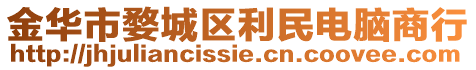 金华市婺城区利民电脑商行
http://jhjuliancissie.cn.coovee.com